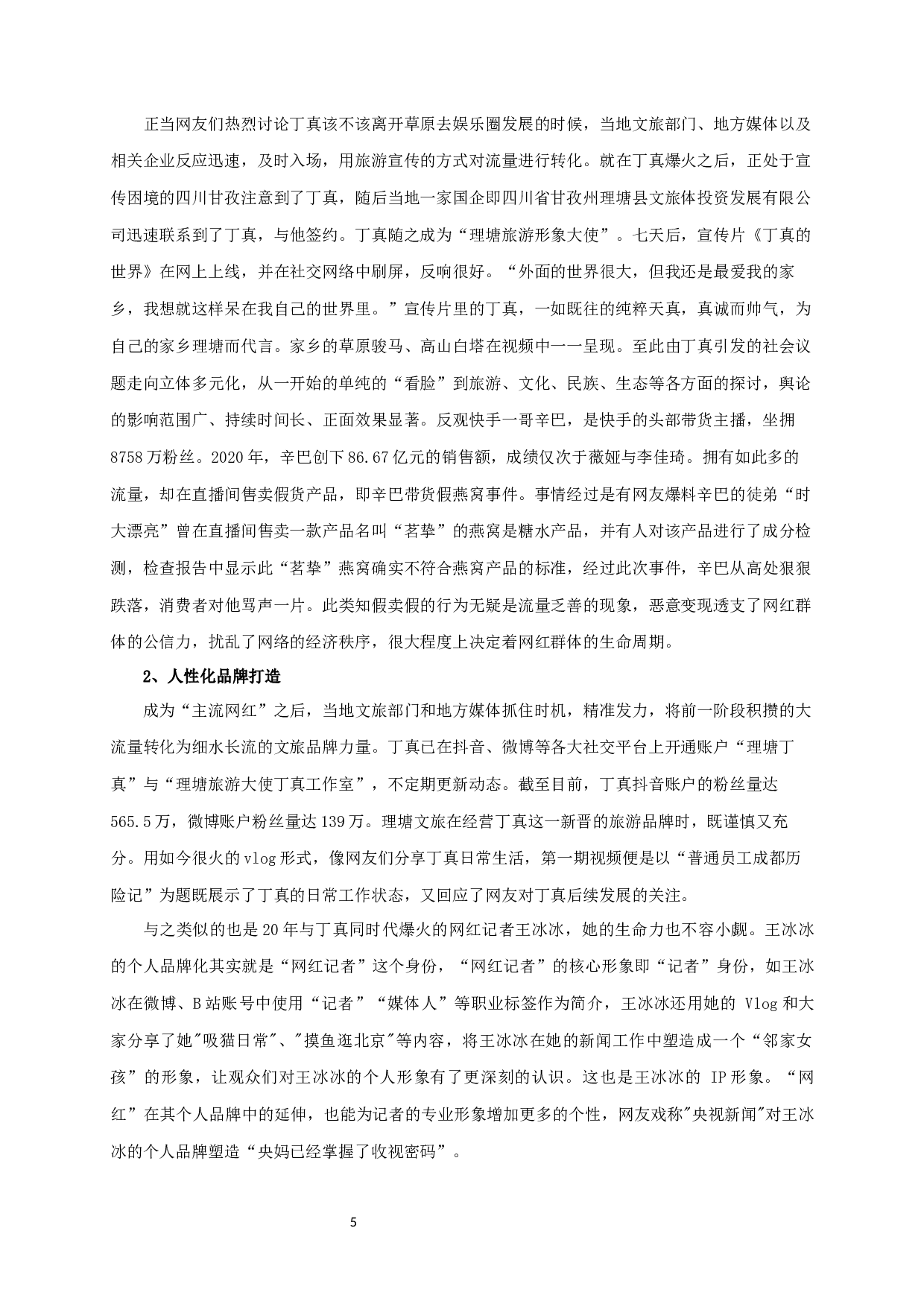 正当网友们热烈讨论丁真该不该离开草原去娱乐圈发展的时候，当地文旅部门、地方媒体以及相关企业反应迅速，及时入场，用旅游宣传的方式对流量进行转化。就在丁真爆火之后，正处于宣传困境的四川甘孜注意到了丁真，随后当地一家国企即四川省甘孜州理塘县文旅体投资发展有限公司迅速联系到了丁真，与他签约。丁真随之成为“理塘旅游形象大使”。七天后，宣传片《丁真的世界》在网上上线，并在社交网络中刷屏，反响很好。“外面的世界很大，但我还是最爱我的家乡，我想就这样呆在我自己的世界里。”宣传片里的丁真，一如既往的纯粹天真，真诚而帅气，为自己的家乡理塘而代言。家乡的草原骏马、高山白塔在视频中一一呈现。至此由丁真引发的社会议题走向立体多元化，从一开始的单纯的“看脸”到旅游、文化、民族、生态等各方面的探讨，舆论的影响范围广、持续时间长、正面效果显著。反观快手一哥辛巴，是快手的头部带货主播，坐拥8758万粉丝。2020年，辛巴创下86.67亿元的销售额，成绩仅次于薇娅与李佳琦。拥有如此多的流量，却在直播间售卖假货产品，即辛巴带货假燕窝事件。事情经过是有网友爆料辛巴的徒弟“时大漂亮”曾在直播间售卖一款产品名叫“茗挚”的燕窝是糖水产品，并有人对该产品进行了成分检测，检查报告中显示此“茗挚”燕窝确实不符合燕窝产品的标准，经过此次事件，辛巴从高处狠狠跌落，消费者对他骂声一片。此类知假卖假的行为无疑是流量乏善的现象，恶意变现透支了网红群体的公信力，扰乱了网络的经济秩序，很大程度上决定着网红群体的生命周期。

2、人性化品牌打造

成为“主流网红”之后，当地文旅部门和地方媒体抓住时机，精准发力，将前一阶段积攒的大流量转化为细水长流的文旅品牌力量。丁真已在抖音、微博等各大社交平台上开通账户“理塘丁真”与“理塘旅游大使丁真工作室”，不定期更新动态。截至目前，丁真抖音账户的粉丝量达565.5万，微博账户粉丝量达139万。理塘文旅在经营丁真这一新晋的旅游品牌时，既谨慎又充分。用如今很火的vlog形式，像网友们分享丁真日常生活，第一期视频便是以“普通员工成都历险记”为题既展示了丁真的日常工作状态，又回应了网友对丁真后续发展的关注。

与之类似的也是20年与丁真同时代爆火的网红记者王冰冰，她的生命力也不容小觑。王冰冰的个人品牌化其实就是“网红记者”这个身份，“网红记者”的核心形象即“记者”身份，如王冰冰在微博、B站账号中使用“记者”“媒体人”等职业标签作为简介，王冰冰还用她的 Vlog和大家分享了她"吸猫日常"、"摸鱼逛北京"等内容，将王冰冰在她的新闻工作中塑造成一个“邻家女孩”的形象，让观众们对王冰冰的个人形象有了更深刻的认识。这也是王冰冰的 IP形象。“网红”在其个人品牌中的延伸，也能为记者的专业形象增加更多的个性，网友戏称"央视新闻"对王冰冰的个人品牌塑造“央妈已经掌握了收视密码”。

5